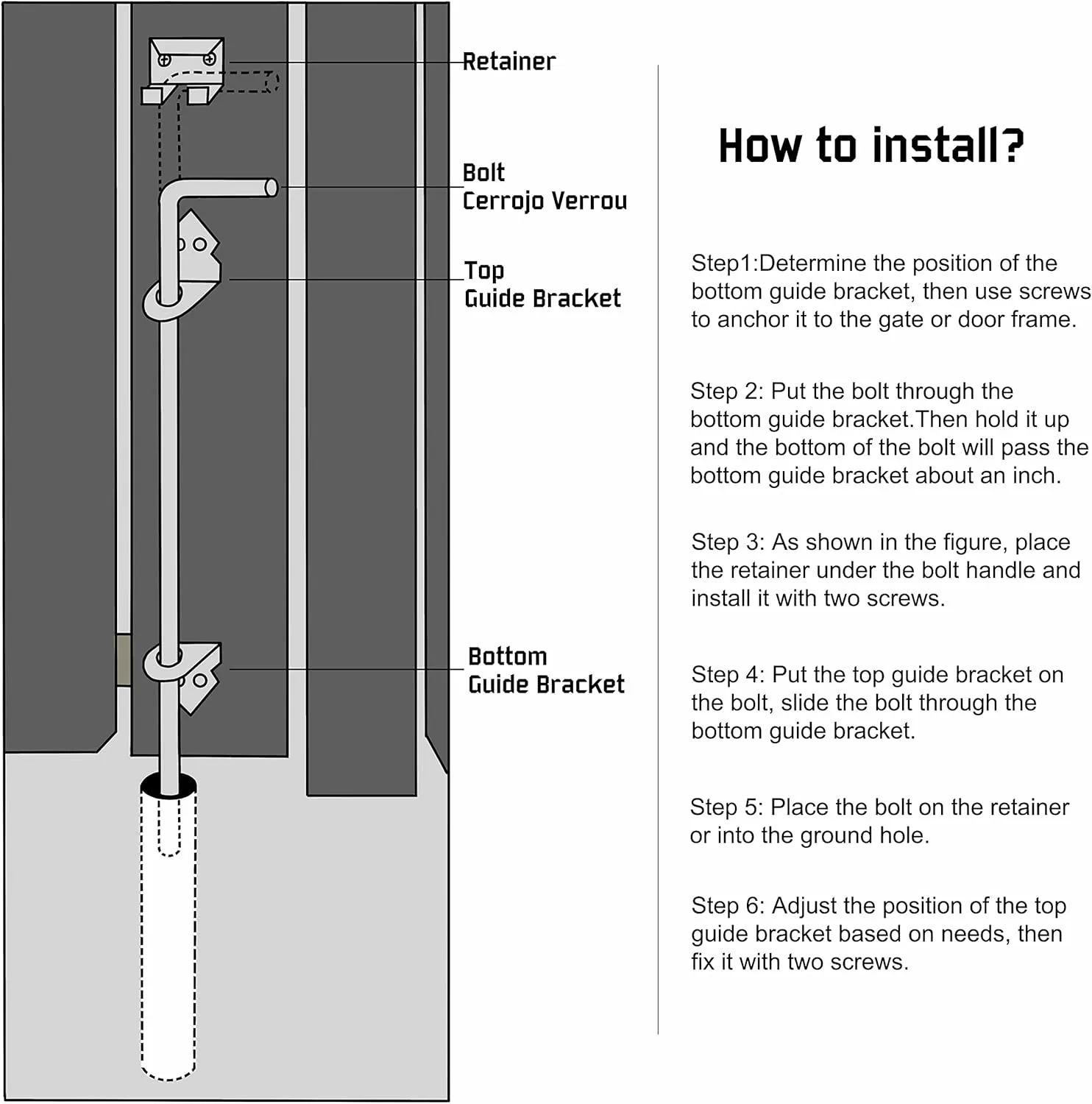 Retainer

Bolt
Cerrojo Verrou

Top
Guide Bracket

Bottom
Guide Bracket

How to install?

Step1:Determine the position of the bottom guide bracket, then use screws to anchor it to the gate or door frame.

Step 2: Put the bolt through the bottom guide bracket.Then hold it up and the bottom of the bolt will pass the bottom guide bracket about an inch.

Step 3: As shown in the figure, place the retainer under the bolt handle and install it with two screws.

Step 4: Put the top guide bracket on the bolt, slide the bolt through the bottom guide bracket.

Step 5: Place the bolt on the retainer or into the ground hole.

Step 6: Adjust the position of the top guide bracket based on needs, then fix it with two screws.